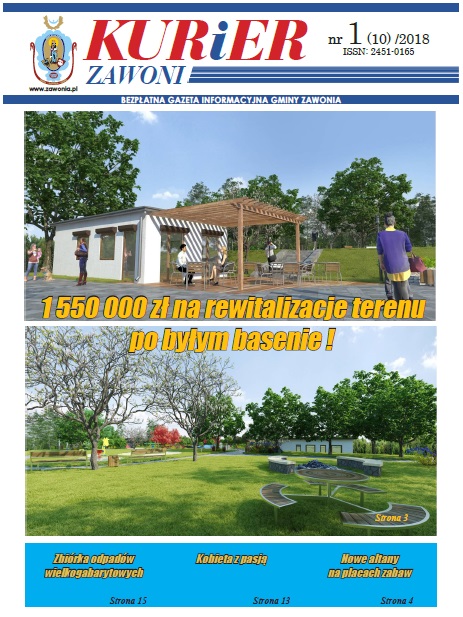 www.zawonia.pl

KURiER
ZAWONI

nr 1 (10) /2018
ISSN: 2451-0165

BEZPŁATNA GAZETA INFORMACYJNA GMINY ZAWONIA

1 550 000 zł na rewitalizacje terenu po byłym basenie !

Strona 3

Zbiórka odpadów wielkogabarytowych

Strona 15

Kobieta z pasją

Strona 13

Nowe altany na placach zabaw

Strona 4